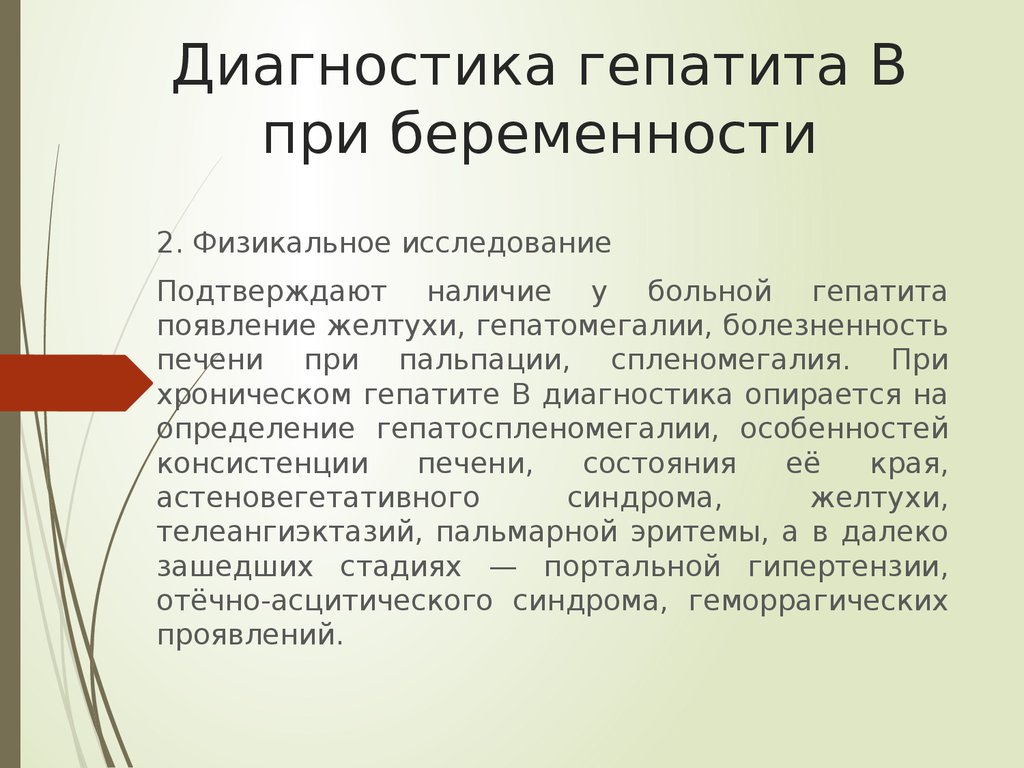 Диагностика гепатита В при беременности

2. Физикальное исследование

Подтверждают наличие у больной гепатита появление желтухи, гепатомегалии, болезненность печени при пальпации, спленомегалия. При хроническом гепатите В диагностика опирается на определение гепатоспленомегалии, особенностей консистенции печени, состояния её края, астеновегетативного синдрома, желтухи, телеангиэктазий, пальмарной эритемы, а в далеко зашедших стадиях — портальной гипертензии, отёчно-асцитического синдрома, геморрагических проявлений.